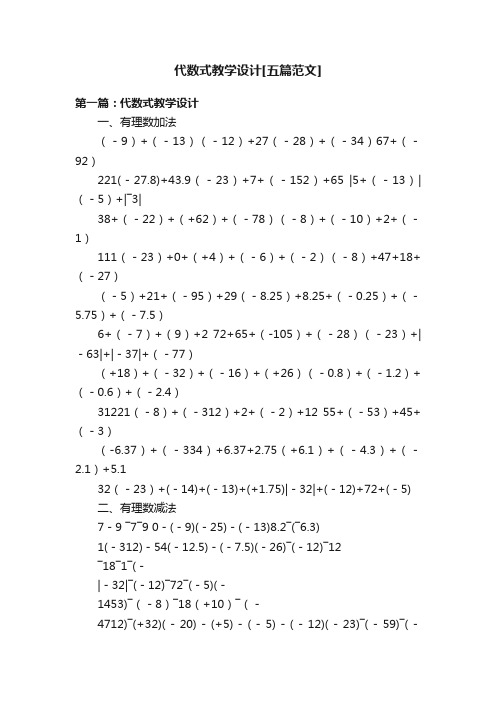 代数式教学设计[五篇范文]

第一篇：代数式教学设计

一、有理数加法

（－9）+（－13）（－12）+27（－28）+（－34）67+（－92）

221(－27.8)+43.9（－23）+7+（－152）+65 |5+（－13）|（－5）+|¯3|

38+（－22）+（+62）+（－78）（－8）+（－10）+2+（－1）

111（－23）+0+（+4）+（－6）+（－2）（－8）+47+18+（－27）

（－5）+21+（－95）+29（－8.25）+8.25+（－0.25）+（－5.75）+（－7.5）

6+（－7）+（9）+2 72+65+（－105）+（－28）（－23）+|－63|+|－37|+（－77）

（+18）+（－32）+（－16）+（+26）（－0.8）+（－1.2）+（－0.6）+（－2.4）

31221（－8）+（－312）+2+（－2）+12 55+（－53）+45+（－3）

（-6.37）+（－334）+6.37+2.75（+6.1）+（－4.3）+（－2.1）+5.1

32（－23）+(－14)+(－13)+(+1.75)|－32|+(－12)+72+(－5)

二、有理数减法

7－9¯7¯9 0－(－9)(－25)－(－13)8.2¯(¯6.3)

1(－312)－54(－12.5)－(－7.5)(－26)¯(－12)¯12

¯18¯1¯(－

|－32|¯(－12)¯72¯(－5)(－

1453)¯（－8）¯18（+10）¯（－

4712)¯(+32)(－20)－(+5)－(－5)－(－12)(－23)¯(－59)¯(－